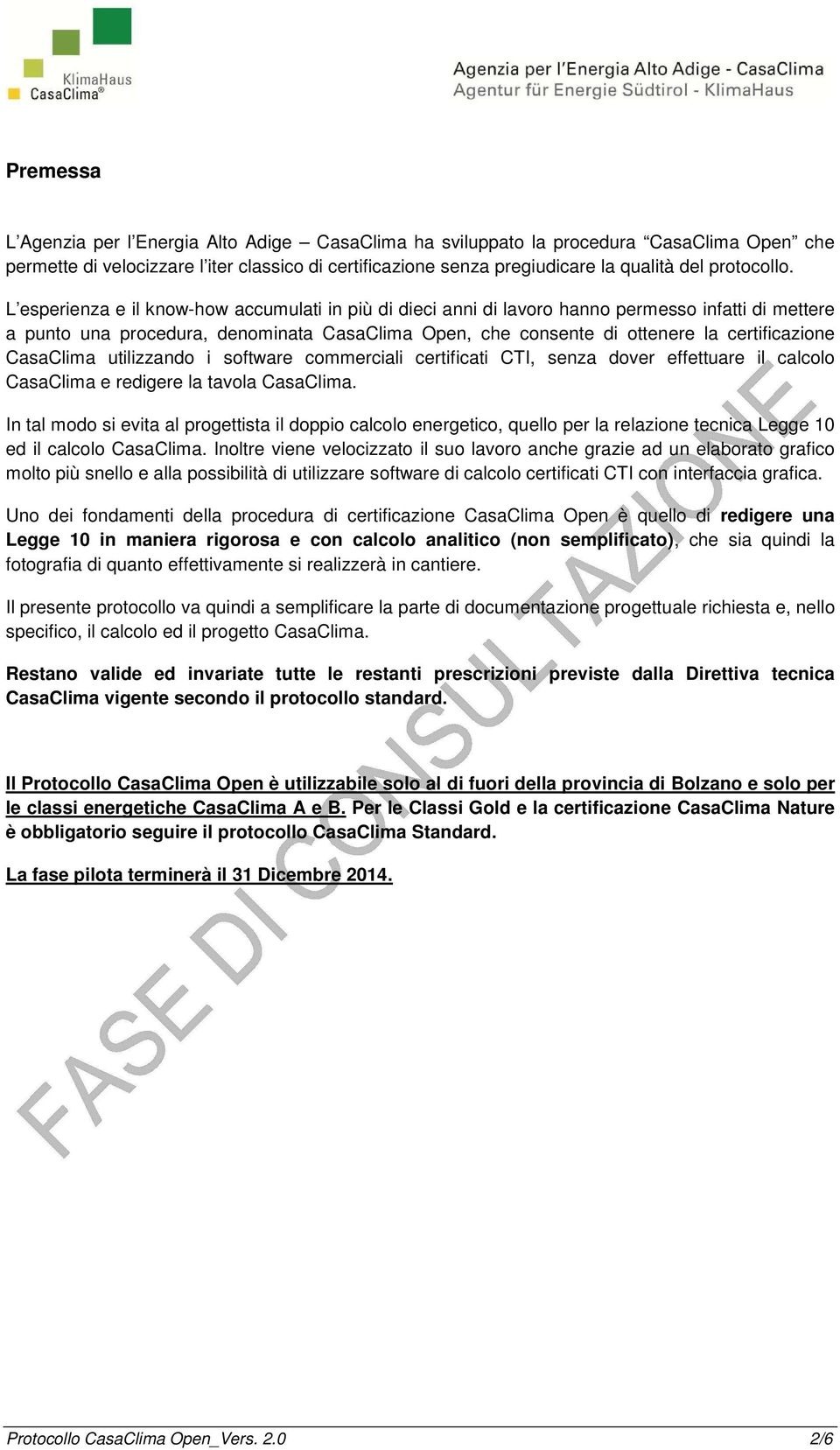 KlimaHaus
CasaClima®

Agenzia per l'Energia Alto Adige - CasaClima
Agentur für Energie Südtirol - KlimaHaus

Premessa

L'Agenzia per l'Energia Alto Adige – CasaClima ha sviluppato la procedura "CasaClima Open" che permette di velocizzare l'iter classico di certificazione senza pregiudicare la qualità del protocollo.

L'esperienza e il know-how accumulati in più di dieci anni di lavoro hanno permesso infatti di mettere a punto una procedura, denominata CasaClima Open, che consente di ottenere la certificazione CasaClima utilizzando i software commerciali certificati CTI, senza dover effettuare il calcolo CasaClima e redigere la tavola CasaClima.

In tal modo si evita al progettista il doppio calcolo energetico, quello per la relazione tecnica Legge 10 ed il calcolo CasaClima. Inoltre viene velocizzato il suo lavoro anche grazie ad un elaborato grafico molto più snello e alla possibilità di utilizzare software di calcolo certificati CTI con interfaccia grafica.

Uno dei fondamenti della procedura di certificazione CasaClima Open è quello di redigere una Legge 10 in maniera rigorosa e con calcolo analitico (non semplificato), che sia quindi la fotografia di quanto effettivamente si realizzerà in cantiere.

Il presente protocollo va quindi a semplificare la parte di documentazione progettuale richiesta e, nello specifico, il calcolo ed il progetto CasaClima.

Restano valide ed invariate tutte le restanti prescrizioni previste dalla Direttiva tecnica CasaClima vigente secondo il protocollo standard.

Il Protocollo CasaClima Open è utilizzabile solo al di fuori della provincia di Bolzano e solo per le classi energetiche CasaClima A e B. Per le Classi Gold e la certificazione CasaClima Nature è obbligatorio seguire il protocollo CasaClima Standard.

La fase pilota terminerà il 31 Dicembre 2014.

FASE DI CONSULTAZIONE

Protocollo CasaClima Open_Vers. 2.0 2/6